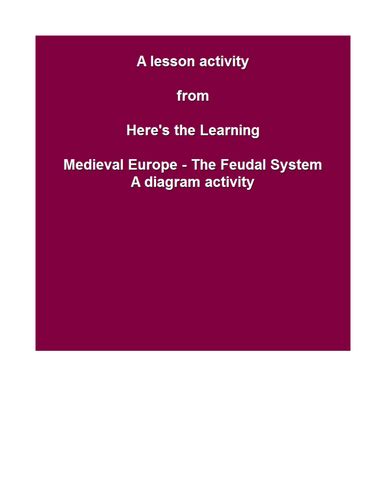 A lesson activity

from

Here's the Learning

Medieval Europe - The Feudal System
A diagram activity